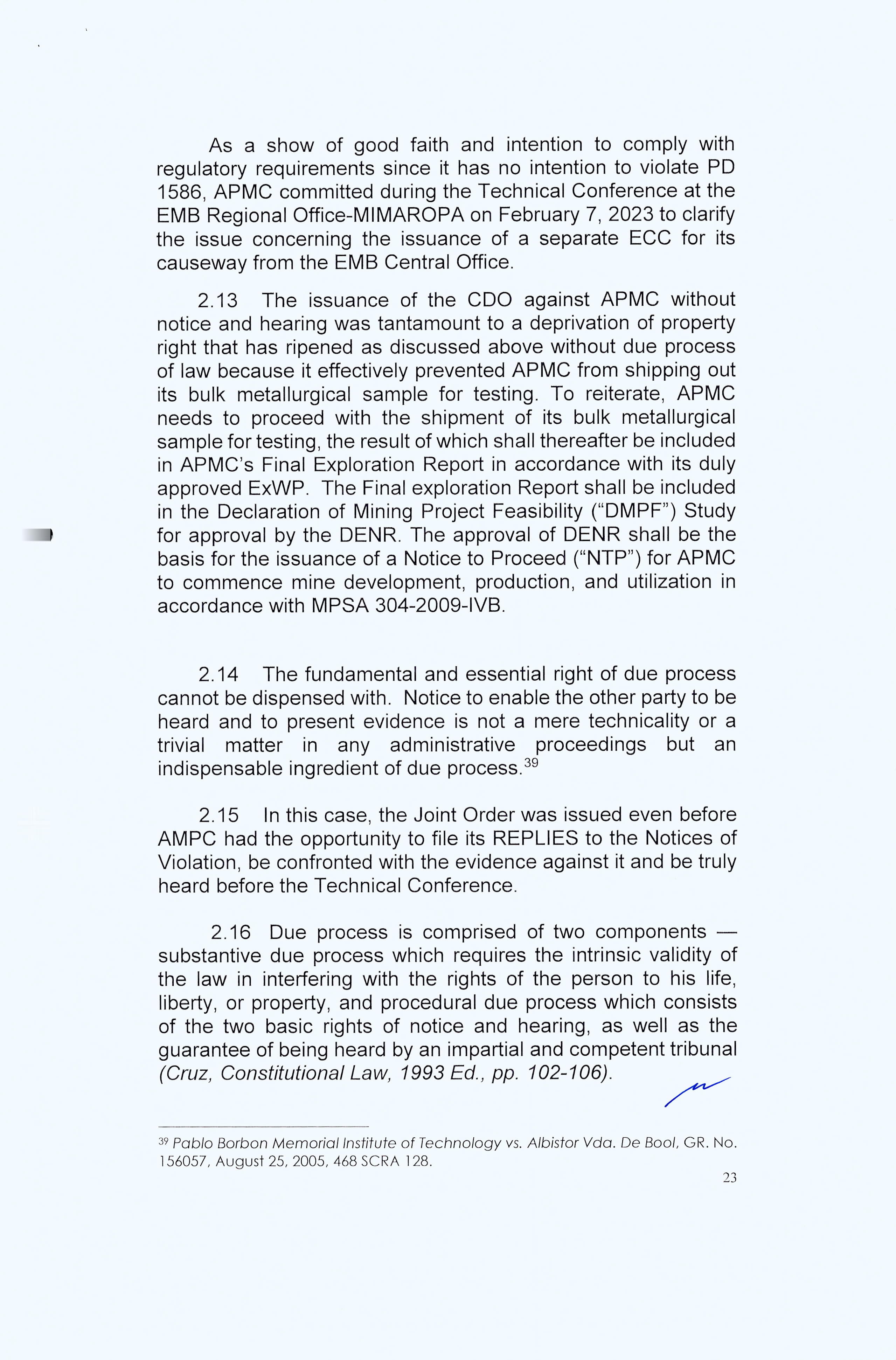 As a show of good faith and intention to comply with regulatory requirements since it has no intention to violate PD 1586, APMC committed during the Technical Conference at the EMB Regional Office-MIMAROPA on February 7, 2023 to clarify the issue concerning the issuance of a separate ECC for its causeway from the EMB Central Office.

2.13 The issuance of the CDO against APMC without notice and hearing was tantamount to a deprivation of property right that has ripened as discussed above without due process of law because it effectively prevented APMC from shipping out its bulk metallurgical sample for testing. To reiterate, APMC needs to proceed with the shipment of its bulk metallurgical sample for testing, the result of which shall thereafter be included in APMC's Final Exploration Report in accordance with its duly approved ExWP. The Final exploration Report shall be included in the Declaration of Mining Project Feasibility ("DMPF") Study for approval by the DENR. The approval of DENR shall be the basis for the issuance of a Notice to Proceed ("NTP") for APMC to commence mine development, production, and utilization in accordance with MPSA 304-2009-IVB.

2.14 The fundamental and essential right of due process cannot be dispensed with. Notice to enable the other party to be heard and to present evidence is not a mere technicality or a trivial matter in any administrative proceedings but an indispensable ingredient of due process.$^{39}$

2.15 In this case, the Joint Order was issued even before AMPC had the opportunity to file its REPLIES to the Notices of Violation, be confronted with the evidence against it and be truly heard before the Technical Conference.

2.16 Due process is comprised of two components — substantive due process which requires the intrinsic validity of the law in interfering with the rights of the person to his life, liberty, or property, and procedural due process which consists of the two basic rights of notice and hearing, as well as the guarantee of being heard by an impartial and competent tribunal (Cruz, Constitutional Law, 1993 Ed., pp. 102-106).

$^{39}$ Pablo Borbon Memorial Institute of Technology vs. Albistor Vda. De Bool, GR. No. 156057, August 25, 2005, 468 SCRA 128.

23